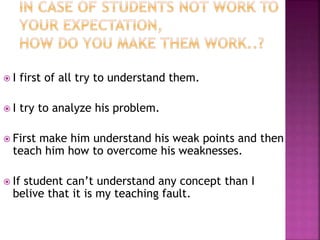 IN CASE OF STUDENTS NOT WORK TO YOUR EXPECTATION,
HOW DO YOU MAKE THEM WORK..?

I first of all try to understand them.

I try to analyze his problem.

First make him understand his weak points and then teach him how to overcome his weaknesses.

If student can't understand any concept than I belive that it is my teaching fault.